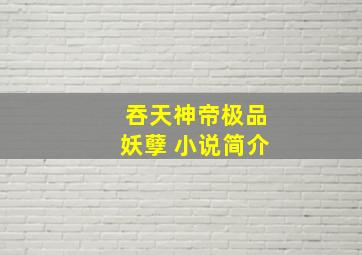 吞天神帝极品妖孽 小说简介